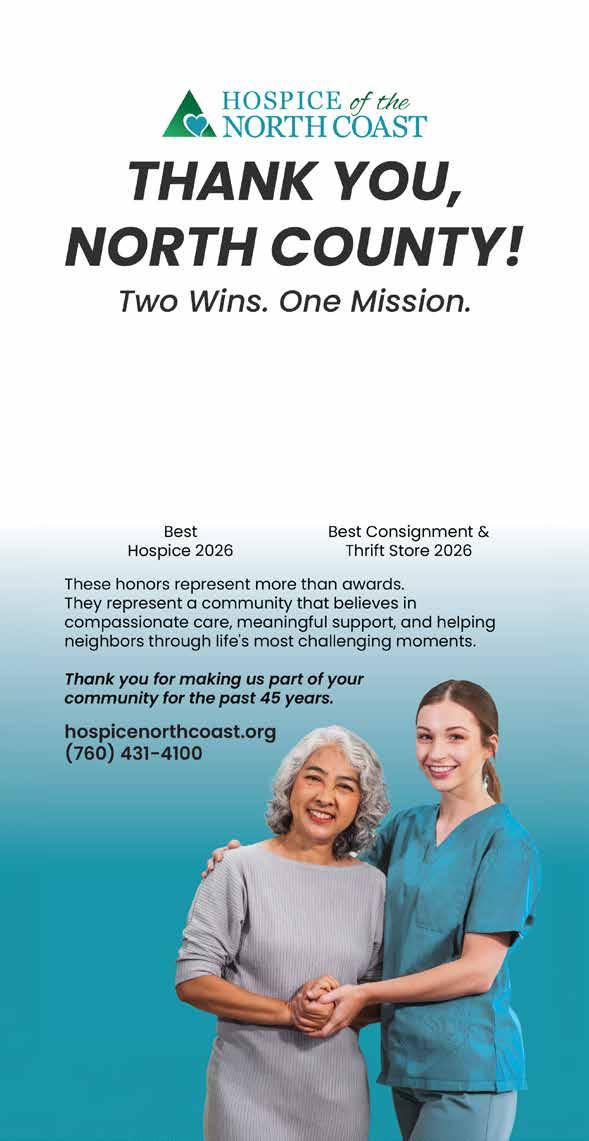 HOSPICE of the
NORTH COAST

THANK YOU,
NORTH COUNTY!

Two Wins. One Mission.

Best
Hospice 2026

Best Consignment &
Thrift Store 2026

These honors represent more than awards. They represent a community that believes in compassionate care, meaningful support, and helping neighbors through life's most challenging moments.

Thank you for making us part of your community for the past 45 years.

hospicenorthcoast.org
(760) 431-4100